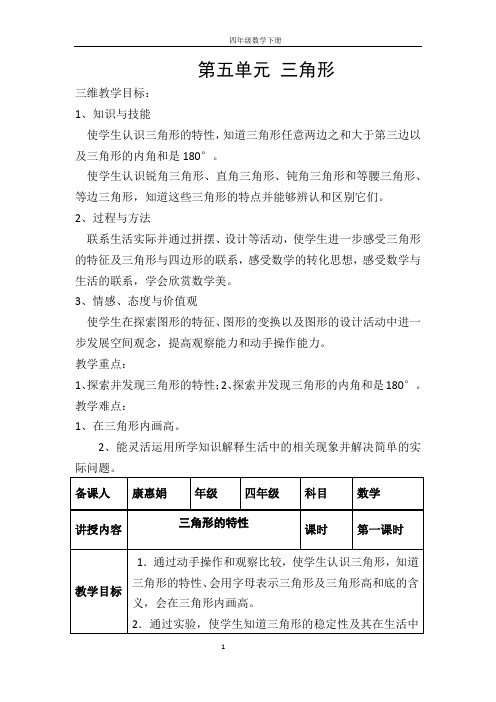 四年级数学下册

第五单元 三角形

三维教学目标：

1、知识与技能

使学生认识三角形的特性，知道三角形任意两边之和大于第三边以及三角形的内角和是 180°。

使学生认识锐角三角形、直角三角形、钝角三角形和等腰三角形、等边三角形，知道这些三角形的特点并能够辨认和区别它们。

2、过程与方法

联系生活实际并通过拼摆、设计等活动，使学生进一步感受三角形的特征及三角形与四边形的联系，感受数学的转化思想，感受数学与生活的联系，学会欣赏数学美。

3、情感、态度与价值观

使学生在探索图形的特征、图形的变换以及图形的设计活动中进一步发展空间观念，提高观察能力和动手操作能力。

教学重点：

1、探索并发现三角形的特性；2、探索并发现三角形的内角和是 180°。

教学难点：

1、在三角形内画高。

2、能灵活运用所学知识解释生活中的相关现象并解决简单的实际问题。

| 备课人 | 康惠娟 | 年级 | 四年级 | 科目 | 数学 |
|---|---|---|---|---|---|
| 讲授内容 | 三角形的特性 | | | 课时 | 第一课时 |
| 教学目标 | 1．通过动手操作和观察比较，使学生认识三角形，知道三角形的特性、会用字母表示三角形及三角形高和底的含义，会在三角形内画高。 2．通过实验，使学生知道三角形的稳定性及其在生活中 | | | | |

1